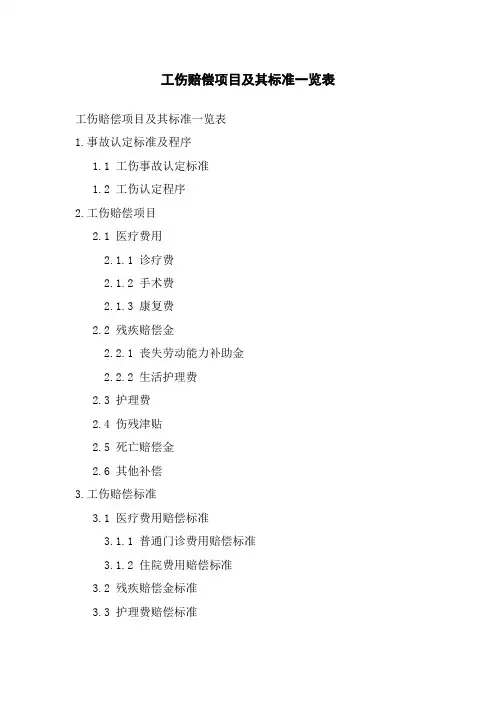 工伤赔偿项目及其标准一览表

工伤赔偿项目及其标准一览表

1.事故认定标准及程序

1.1 工伤事故认定标准

1.2 工伤认定程序

2.工伤赔偿项目

2.1 医疗费用

2.1.1 诊疗费

2.1.2 手术费

2.1.3 康复费

2.2 残疾赔偿金

2.2.1 丧失劳动能力补助金

2.2.2 生活护理费

2.3 护理费

2.4 伤残津贴

2.5 死亡赔偿金

2.6 其他补偿

3.工伤赔偿标准

3.1 医疗费用赔偿标准

3.1.1 普通门诊费用赔偿标准

3.1.2 住院费用赔偿标准

3.2 残疾赔偿金标准

3.3 护理费赔偿标准